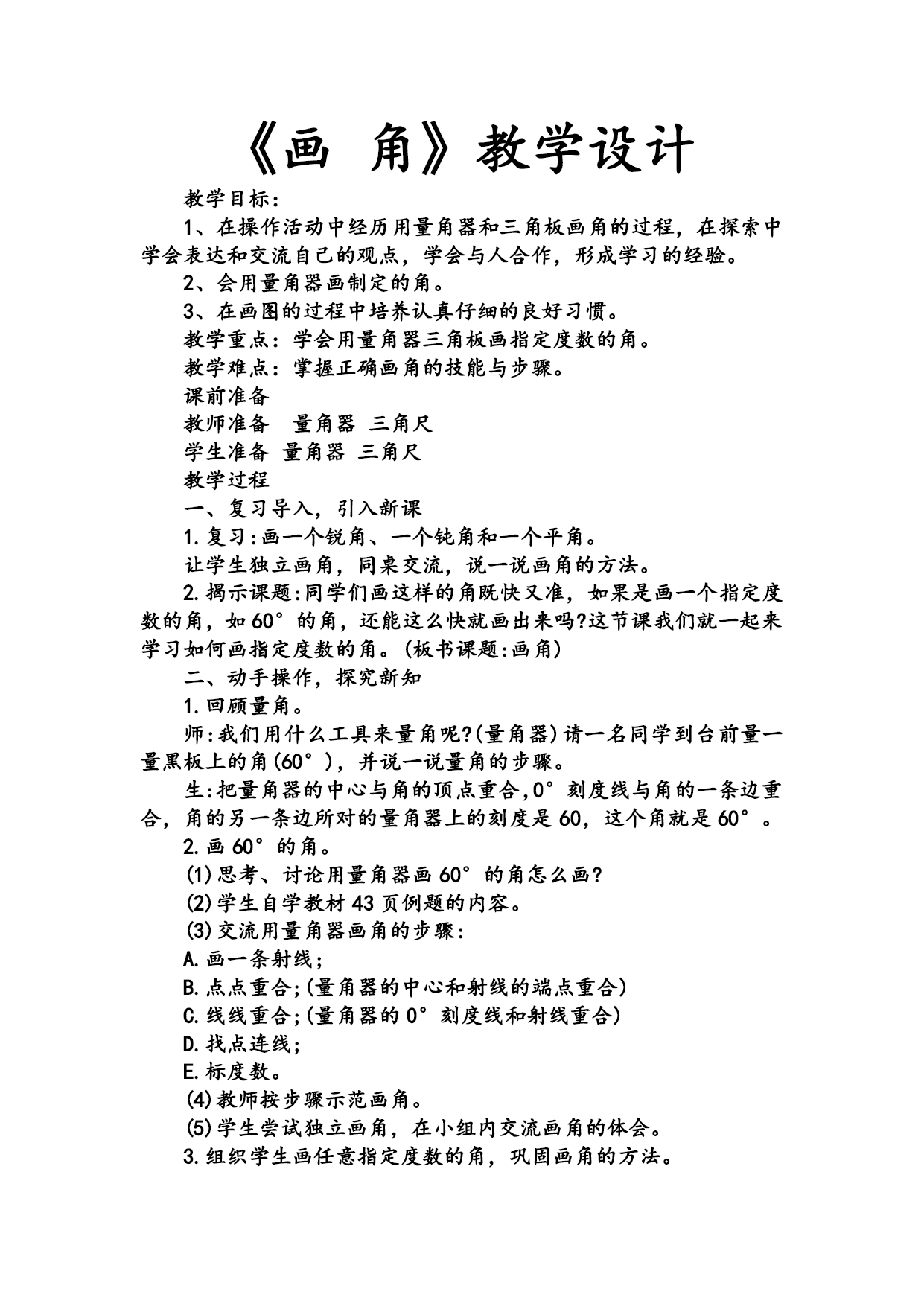 《画 角》教学设计

教学目标:

1、在操作活动中经历用量角器和三角板画角的过程,在探索中学会表达和交流自己的观点,学会与人合作,形成学习的经验。

2、会用量角器画制定的角。

3、在画图的过程中培养认真仔细的良好习惯。

教学重点:学会用量角器三角板画指定度数的角。

教学难点:掌握正确画角的技能与步骤。

课前准备

教师准备 量角器 三角尺

学生准备 量角器 三角尺

教学过程

一、复习导入,引入新课

1.复习:画一个锐角、一个钝角和一个平角。

让学生独立画角,同桌交流,说一说画角的方法。

2.揭示课题:同学们画这样的角既快又准,如果是画一个指定度数的角,如60°的角,还能这么快就画出来吗?这节课我们就一起来学习如何画指定度数的角。(板书课题:画角)

二、动手操作,探究新知

1.回顾量角。

师:我们用什么工具来量角呢?(量角器)请一名同学到台前量一量黑板上的角(60°),并说一说量角的步骤。

生:把量角器的中心与角的顶点重合,0°刻度线与角的一条边重合,角的另一条边所对的量角器上的刻度是60,这个角就是60°。

2.画60°的角。

(1)思考、讨论用量角器画60°的角怎么画?

(2)学生自学教材43页例题的内容。

(3)交流用量角器画角的步骤:

A.画一条射线;

B.点点重合;(量角器的中心和射线的端点重合)

C.线线重合;(量角器的0°刻度线和射线重合)

D.找点连线;

E.标度数。

(4)教师按步骤示范画角。

(5)学生尝试独立画角,在小组内交流画角的体会。

3.组织学生画任意指定度数的角,巩固画角的方法。